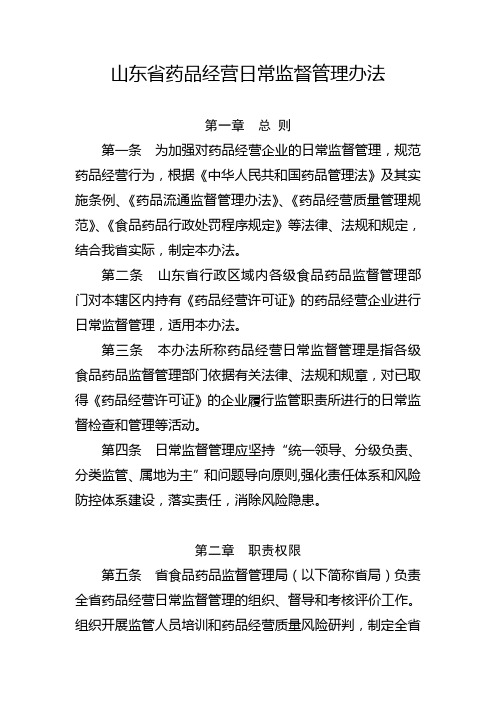 山东省药品经营日常监督管理办法

第一章　总 则

第一条　为加强对药品经营企业的日常监督管理，规范药品经营行为，根据《中华人民共和国药品管理法》及其实施条例、《药品流通监督管理办法》、《药品经营质量管理规范》、《食品药品行政处罚程序规定》等法律、法规和规定，结合我省实际，制定本办法。

第二条　山东省行政区域内各级食品药品监督管理部门对本辖区内持有《药品经营许可证》的药品经营企业进行日常监督管理，适用本办法。

第三条　本办法所称药品经营日常监督管理是指各级食品药品监督管理部门依据有关法律、法规和规章，对已取得《药品经营许可证》的企业履行监管职责所进行的日常监督检查和管理等活动。

第四条　日常监督管理应坚持“统一领导、分级负责、分类监管、属地为主”和问题导向原则,强化责任体系和风险防控体系建设，落实责任，消除风险隐患。

第二章　职责权限

第五条　省食品药品监督管理局（以下简称省局）负责全省药品经营日常监督管理的组织、督导和考核评价工作。组织开展监管人员培训和药品经营质量风险研判，制定全省